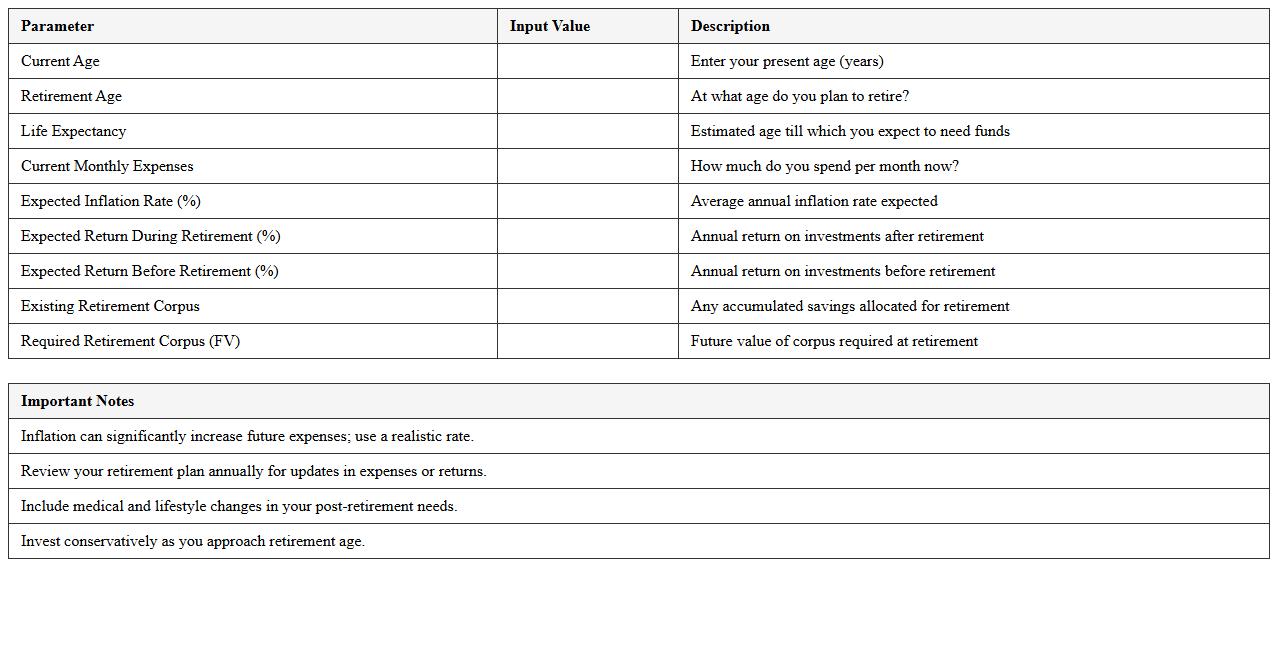 | Parameter | Input Value | Description |
|---|---|---|
| Current Age | | Enter your present age (years) |
| Retirement Age | | At what age do you plan to retire? |
| Life Expectancy | | Estimated age till which you expect to need funds |
| Current Monthly Expenses | | How much do you spend per month now? |
| Expected Inflation Rate (%) | | Average annual inflation rate expected |
| Expected Return During Retirement (%) | | Annual return on investments after retirement |
| Expected Return Before Retirement (%) | | Annual return on investments before retirement |
| Existing Retirement Corpus | | Any accumulated savings allocated for retirement |
| Required Retirement Corpus (FV) | | Future value of corpus required at retirement |

| Important Notes |
|---|
| Inflation can significantly increase future expenses; use a realistic rate. |
| Review your retirement plan annually for updates in expenses or returns. |
| Include medical and lifestyle changes in your post-retirement needs. |
| Invest conservatively as you approach retirement age. |